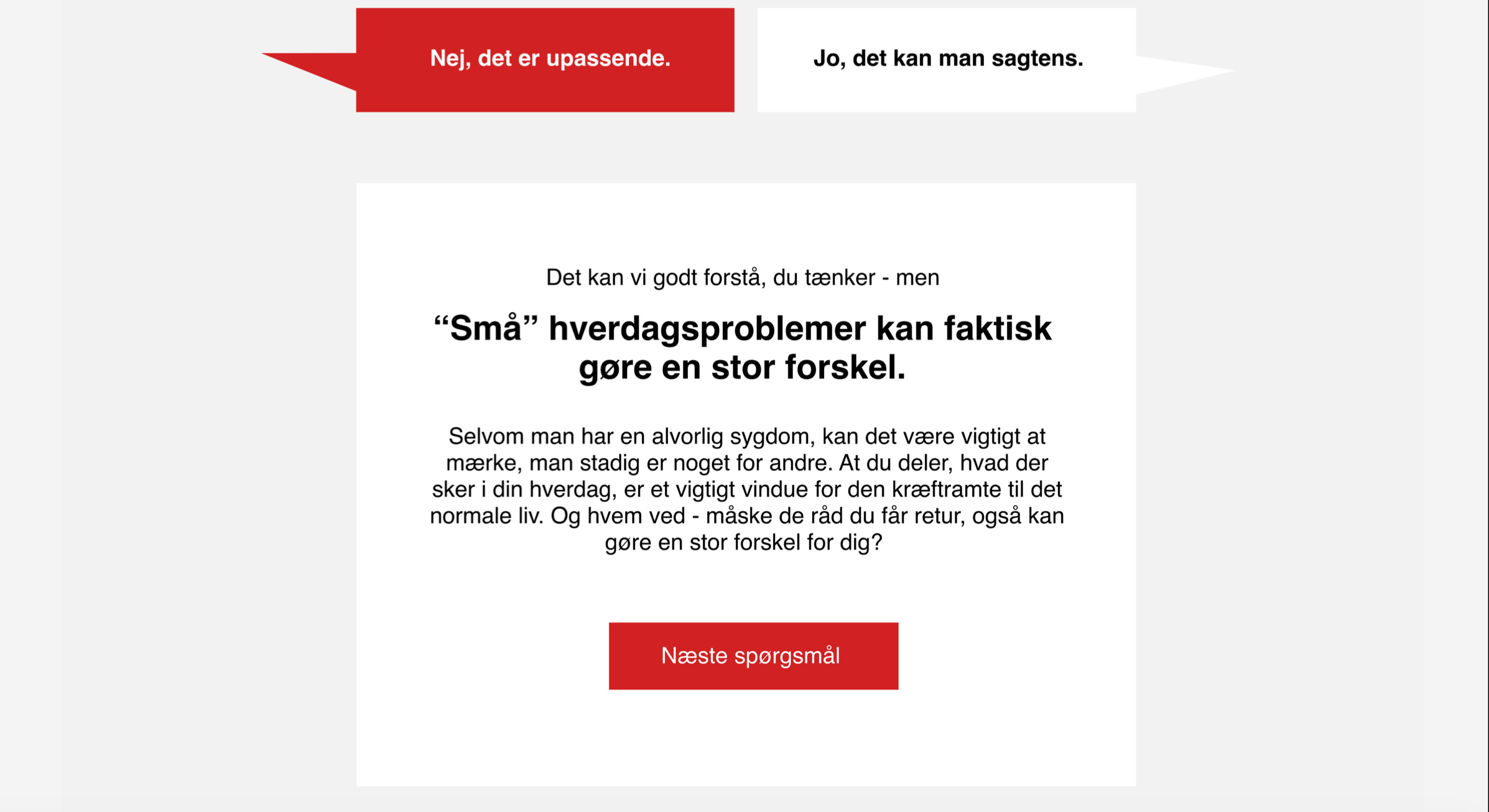 Nej, det er upassende.

Jo, det kan man sagtens.

Det kan vi godt forstå, du tænker - men

“Små” hverdagsproblemer kan faktisk gøre en stor forskel.

Selvom man har en alvorlig sygdom, kan det være vigtigt at mærke, man stadig er noget for andre. At du deler, hvad der sker i din hverdag, er et vigtigt vindue for den kræftramte til det normale liv. Og hvem ved - måske de råd du får retur, også kan gøre en stor forskel for dig?

Næste spørgsmål